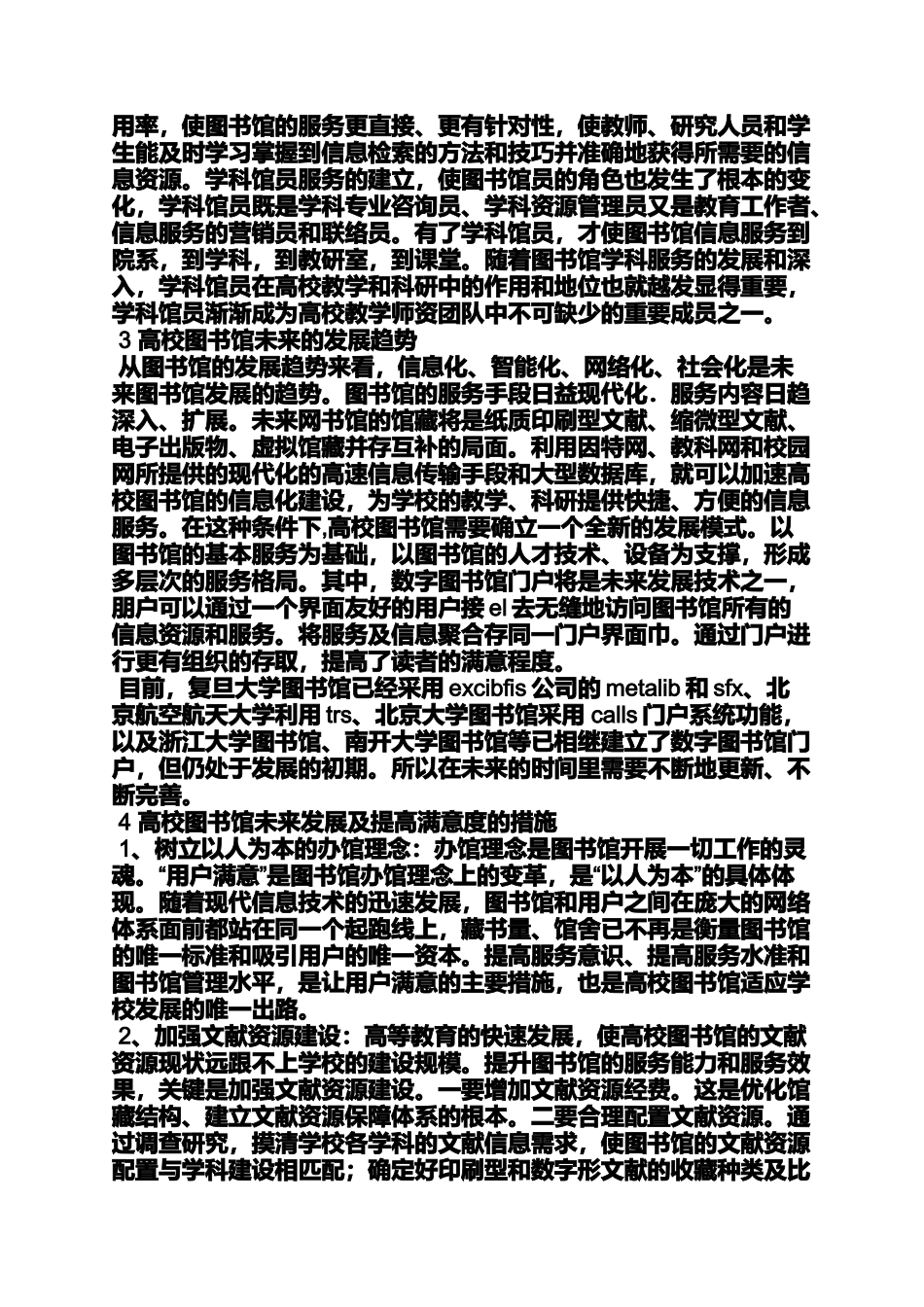 用率，使图书馆的服务更直接、更有针对性，使教师、研究人员和学生能及时学习掌握到信息检索的方法和技巧并准确地获得所需要的信息资源。学科馆员服务的建立，使图书馆员的角色也发生了根本的变化，学科馆员既是学科专业咨询员、学科资源管理员又是教育工作者、信息服务的营销员和联络员。有了学科馆员，才使图书馆信息服务到院系，到学科，到教研室，到课堂。随着图书馆学科服务的发展和深入，学科馆员在高校教学和科研中的作用和地位也就越发显得重要，学科馆员渐渐成为高校教学师资团队中不可缺少的重要成员之一。

3 高校图书馆未来的发展趋势

从图书馆的发展趋势来看，信息化、智能化、网络化、社会化是未来图书馆发展的趋势。图书馆的服务手段日益现代化．服务内容日趋深入、扩展。未来网书馆的馆藏将是纸质印刷型文献、缩微型文献、电子出版物、虚拟馆藏并存互补的局面。利用因特网、教科网和校园网所提供的现代化的高速信息传输手段和大型数据库，就可以加速高校图书馆的信息化建设，为学校的教学、科研提供快捷、方便的信息服务。在这种条件下,高校图书馆需要确立一个全新的发展模式。以图书馆的基本服务为基础，以图书馆的人才技术、设备为支撑，形成多层次的服务格局。其中，数字图书馆门户将是未来发展技术之一，用户可以通过一个界面友好的用户接 el 去无缝地访问图书馆所有的信息资源和服务。将服务及信息聚合存同一门户界面巾。通过门户进行更有组织的存取，提高了读者的满意程度。

目前，复旦大学图书馆已经采用 excibfis 公司的 metalib 和 sfx、北京航空航天大学利用 trs、北京大学图书馆采用 calls 门户系统功能，以及浙江大学图书馆、南开大学图书馆等已相继建立了数字图书馆门户，但仍处于发展的初期。所以在未来的时间里需要不断地更新、不断完善。

4 高校图书馆未来发展及提高满意度的措施

1、树立以人为本的办馆理念：办馆理念是图书馆开展一切工作的灵魂。“用户满意”是图书馆办馆理念上的变革，是“以人为本”的具体体现。随着现代信息技术的迅速发展，图书馆和用户之间在庞大的网络体系面前都站在同一个起跑线上，藏书量、馆舍已不再是衡量图书馆的唯一标准和吸引用户的唯一资本。提高服务意识、提高服务水准和图书馆管理水平，是让用户满意的主要措施，也是高校图书馆适应学校发展的唯一出路。

2、加强文献资源建设：高等教育的快速发展，使高校图书馆的文献资源现状远跟不上学校的建设规模。提升图书馆的服务能力和服务效果，关键是加强文献资源建设。一要增加文献资源经费。这是优化馆藏结构、建立文献资源保障体系的根本。二要合理配置文献资源。通过调查研究，摸清学校各学科的文献信息需求，使图书馆的文献资源配置与学科建设相匹配；确定好印刷型和数字形文献的收藏种类及比